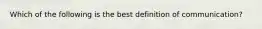 Which of the following is the best definition of communication?